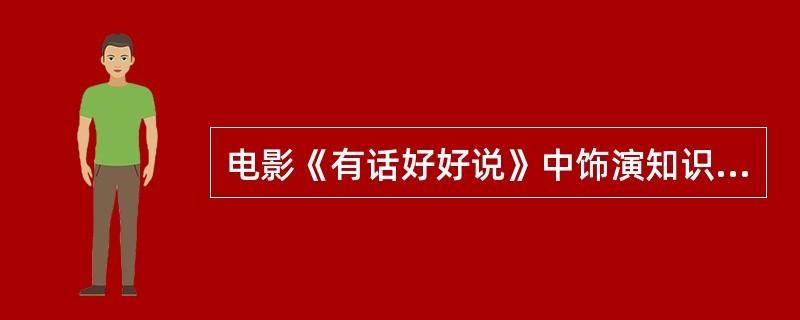 电影《有话好好说》中饰演知识...